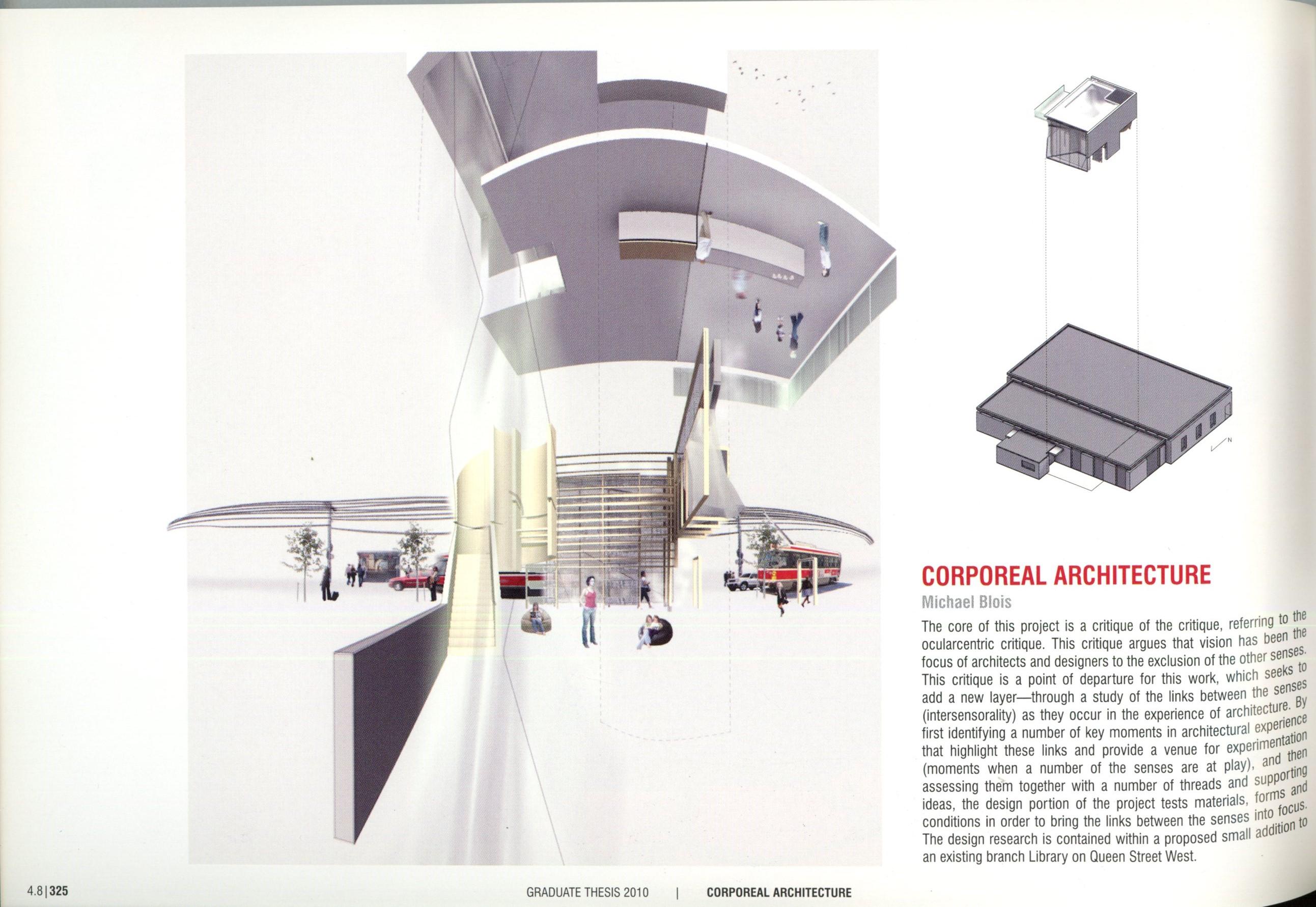 N

CORPOREAL ARCHITECTURE

Michael Blois

The core of this project is a critique of the critique, referring to the ocularcentric critique. This critique argues that vision has been the focus of architects and designers to the exclusion of the other senses. This critique is a point of departure for this work, which seeks to add a new layer—through a study of the links between the senses (intersensorality) as they occur in the experience of architecture. By first identifying a number of key moments in architectural experience that highlight these links and provide a venue for experimentation (moments when a number of the senses are at play), and then assessing them together with a number of threads and supporting ideas, the design portion of the project tests materials, forms and conditions in order to bring the links between the senses into focus. The design research is contained within a proposed small addition to an existing branch Library on Queen Street West.

4.8 | 325

GRADUATE THESIS 2010 | CORPOREAL ARCHITECTURE